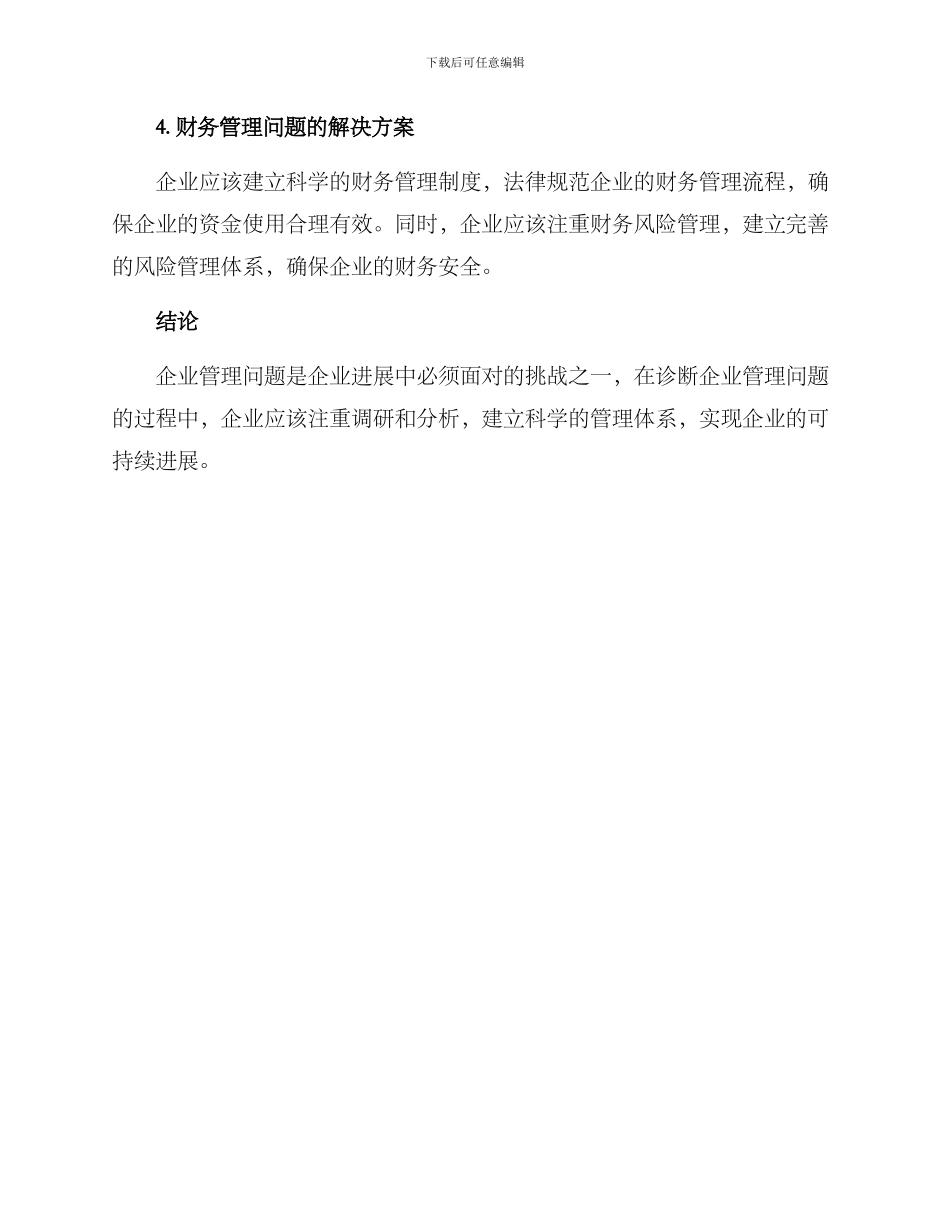 下载后可任意编辑

4. 财务管理问题的解决方案

企业应该建立科学的财务管理制度，法律规范企业的财务管理流程，确保企业的资金使用合理有效。同时，企业应该注重财务风险管理，建立完善的风险管理体系，确保企业的财务安全。

结论

企业管理问题是企业进展中必须面对的挑战之一，在诊断企业管理问题的过程中，企业应该注重调研和分析，建立科学的管理体系，实现企业的可持续进展。